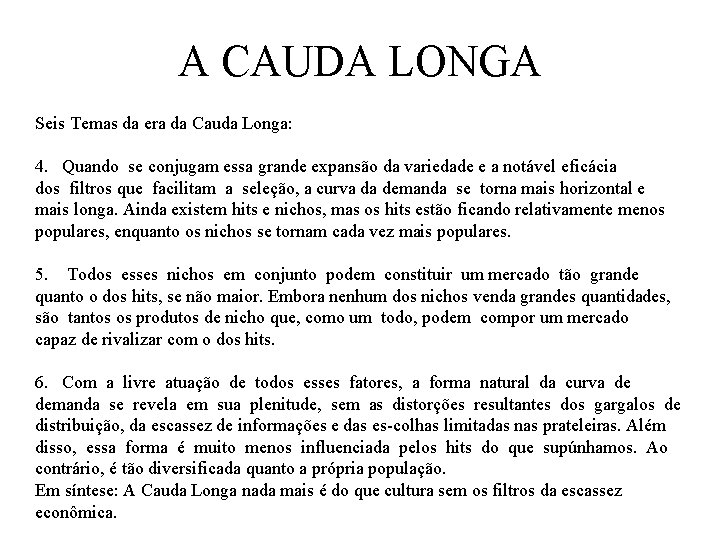 A CAUDA LONGA

Seis Temas da era da Cauda Longa:

4. Quando se conjugam essa grande expansão da variedade e a notável eficácia dos filtros que facilitam a seleção, a curva da demanda se torna mais horizontal e mais longa. Ainda existem hits e nichos, mas os hits estão ficando relativamente menos populares, enquanto os nichos se tornam cada vez mais populares.

5. Todos esses nichos em conjunto podem constituir um mercado tão grande quanto o dos hits, se não maior. Embora nenhum dos nichos venda grandes quantidades, são tantos os produtos de nicho que, como um todo, podem compor um mercado capaz de rivalizar com o dos hits.

6. Com a livre atuação de todos esses fatores, a forma natural da curva de demanda se revela em sua plenitude, sem as distorções resultantes dos gargalos de distribuição, da escassez de informações e das es-colhas limitadas nas prateleiras. Além disso, essa forma é muito menos influenciada pelos hits do que supúnhamos. Ao contrário, é tão diversificada quanto a própria população.
Em síntese: A Cauda Longa nada mais é do que cultura sem os filtros da escassez econômica.